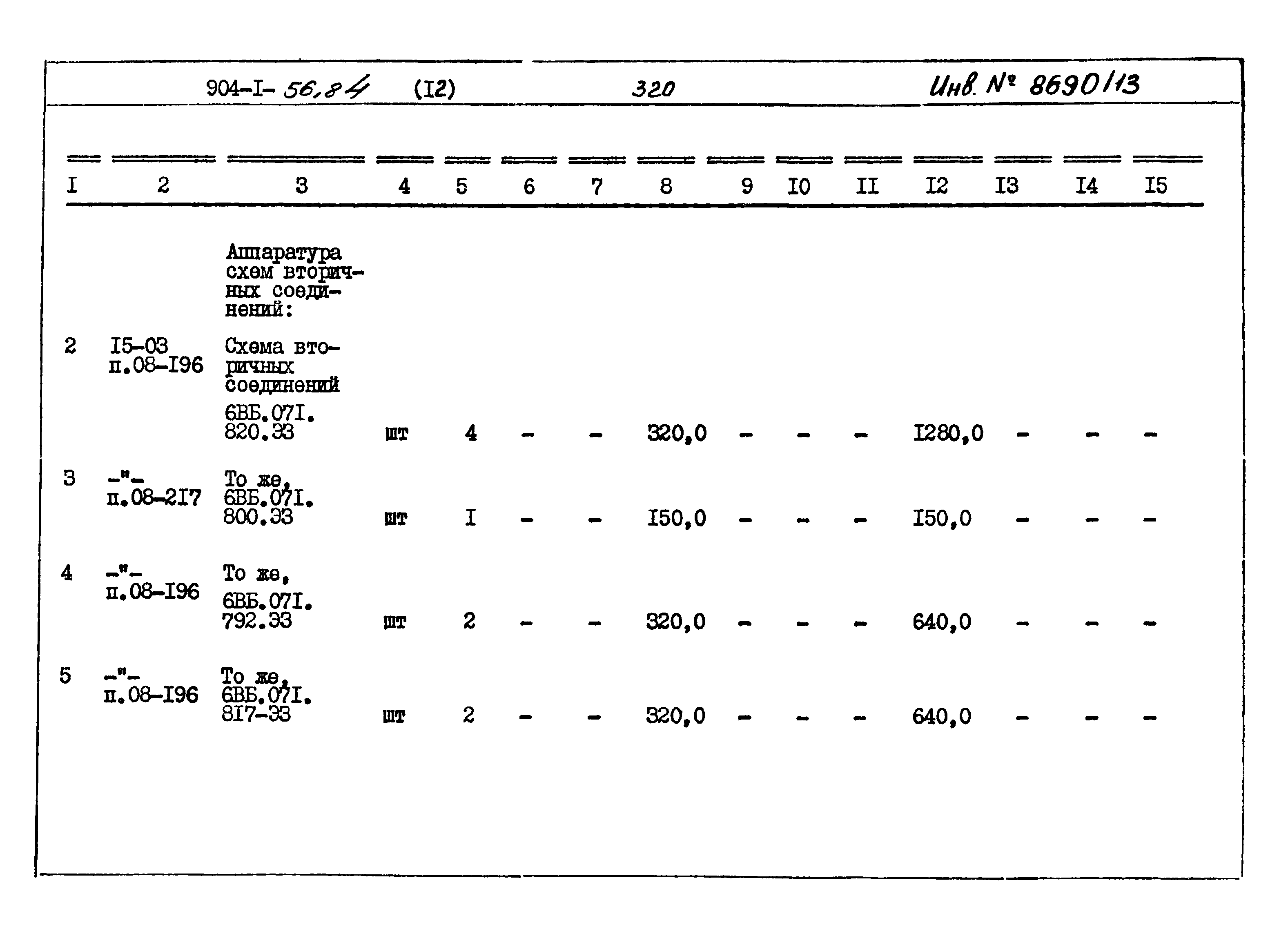 904-I- 56,84 (I2) 320 Инв. № 8690/13

| I | 2 | 3 | 4 | 5 | 6 | 7 | 8 | 9 | I0 | II | I2 | I3 | I4 | I5 |
|---|---|---|---|---|---|---|---|---|---|---|---|---|---|---|
| | | Аппаратура схем вторичных соединений: | | | | | | | | | | | | |
| 2 | I5-03 п.08-I96 | Схема вторичных соединений 6ВБ.07I. 820.ЭЗ | шт | 4 | - | - | 320,0 | - | - | - | I280,0 | - | - | - |
| 3 | -"- п.08-2I7 | То же, 6ВБ.07I. 800.ЭЗ | шт | I | - | - | I50,0 | - | - | - | I50,0 | - | - | - |
| 4 | -"- п.08-I96 | То же, 6ВБ.07I. 792.ЭЗ | шт | 2 | - | - | 320,0 | - | - | - | 640,0 | - | - | - |
| 5 | -"- п.08-I96 | То же, 6ВБ.07I. 8I7-ЭЗ | шт | 2 | - | - | 320,0 | - | - | - | 640,0 | - | - | - |